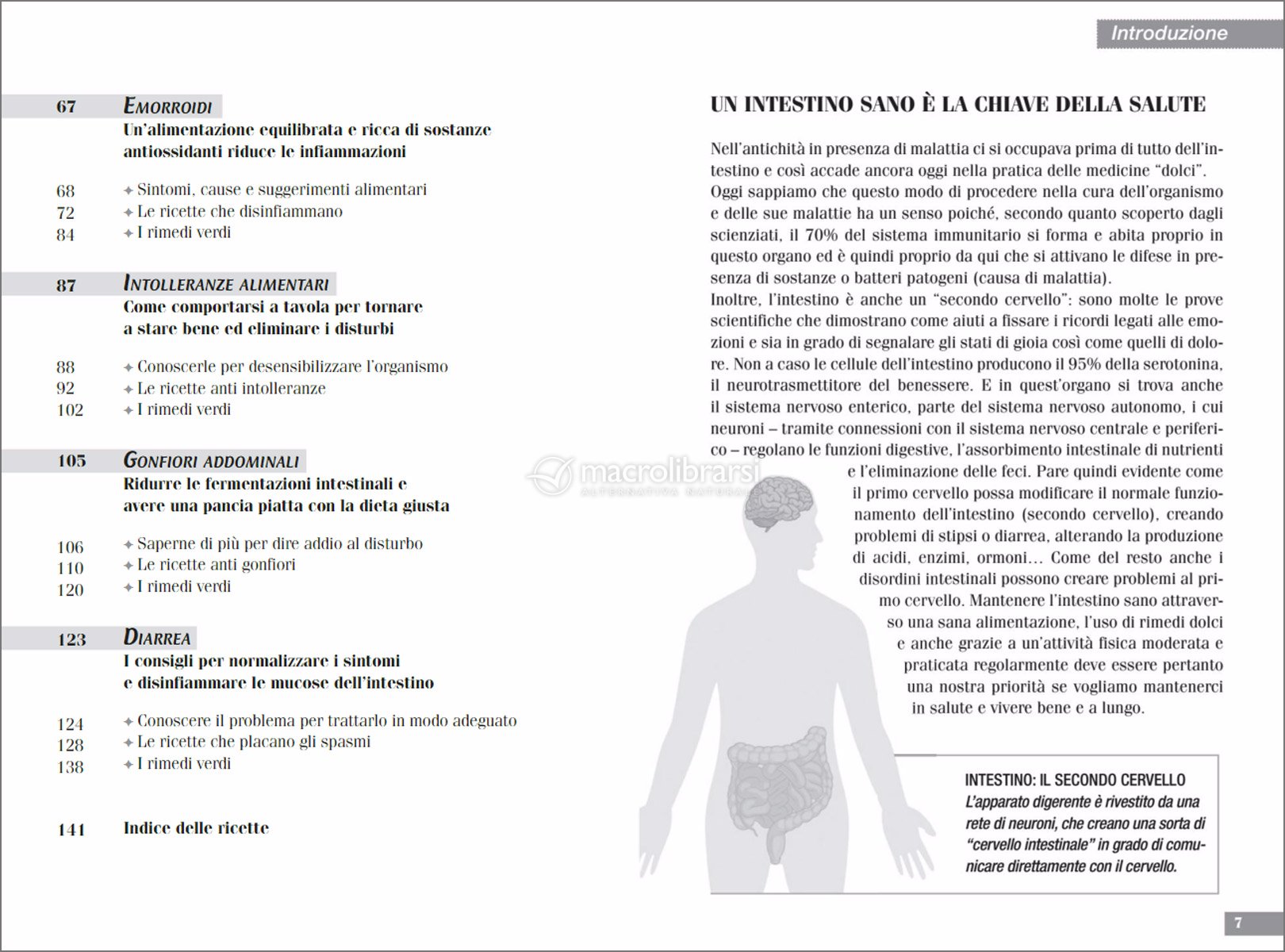 67 EMORROIDI
Un'alimentazione equilibrata e ricca di sostanze antiossidanti riduce le infiammazioni

68 ✦ Sintomi, cause e suggerimenti alimentari
72 ✦ Le ricette che disinfiammano
84 ✦ I rimedi verdi

87 INTOLLERANZE ALIMENTARI
Come comportarsi a tavola per tornare a stare bene ed eliminare i disturbi

88 ✦ Conoscerle per desensibilizzare l'organismo
92 ✦ Le ricette anti intolleranze
102 ✦ I rimedi verdi

105 GONFIORI ADDOMINALI
Ridurre le fermentazioni intestinali e avere una pancia piatta con la dieta giusta

106 ✦ Saperne di più per dire addio al disturbo
110 ✦ Le ricette anti gonfiori
120 ✦ I rimedi verdi

123 DIARREA
I consigli per normalizzare i sintomi e disinfiammare le mucose dell'intestino

124 ✦ Conoscere il problema per trattarlo in modo adeguato
128 ✦ Le ricette che placano gli spasmi
138 ✦ I rimedi verdi

141 Indice delle ricette

Introduzione

UN INTESTINO SANO È LA CHIAVE DELLA SALUTE

Nell'antichità in presenza di malattia ci si occupava prima di tutto dell'intestino e così accade ancora oggi nella pratica delle medicine "dolci". Oggi sappiamo che questo modo di procedere nella cura dell'organismo e delle sue malattie ha un senso poiché, secondo quanto scoperto dagli scienziati, il 70% del sistema immunitario si forma e abita proprio in questo organo ed è quindi proprio da qui che si attivano le difese in presenza di sostanze o batteri patogeni (causa di malattia).
Inoltre, l'intestino è anche un "secondo cervello": sono molte le prove scientifiche che dimostrano come aiuti a fissare i ricordi legati alle emozioni e sia in grado di segnalare gli stati di gioia così come quelli di dolore. Non a caso le cellule dell'intestino producono il 95% della serotonina, il neurotrasmettitore del benessere. E in quest'organo si trova anche il sistema nervoso enterico, parte del sistema nervoso autonomo, i cui neuroni – tramite connessioni con il sistema nervoso centrale e periferico – regolano le funzioni digestive, l'assorbimento intestinale di nutrienti e l'eliminazione delle feci. Pare quindi evidente come il primo cervello possa modificare il normale funzionamento dell'intestino (secondo cervello), creando problemi di stipsi o diarrea, alterando la produzione di acidi, enzimi, ormoni... Come del resto anche i disordini intestinali possono creare problemi al primo cervello. Mantenere l'intestino sano attraverso una sana alimentazione, l'uso di rimedi dolci e anche grazie a un'attività fisica moderata e praticata regolarmente deve essere pertanto una nostra priorità se vogliamo mantenerci in salute e vivere bene e a lungo.

macrolibrarsi
ALTERNATIVA NATURALE

INTESTINO: IL SECONDO CERVELLO
L'apparato digerente è rivestito da una rete di neuroni, che creano una sorta di "cervello intestinale" in grado di comunicare direttamente con il cervello.

7